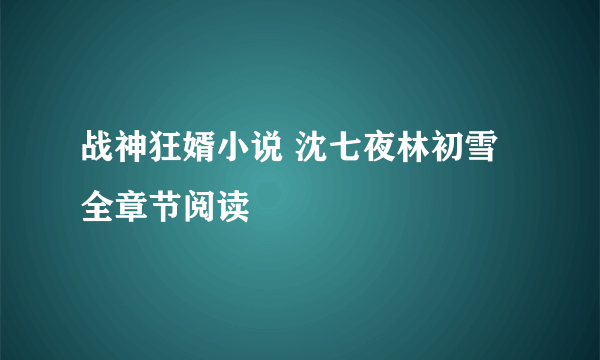 战神狂婿小说 沈七夜林初雪全章节阅读